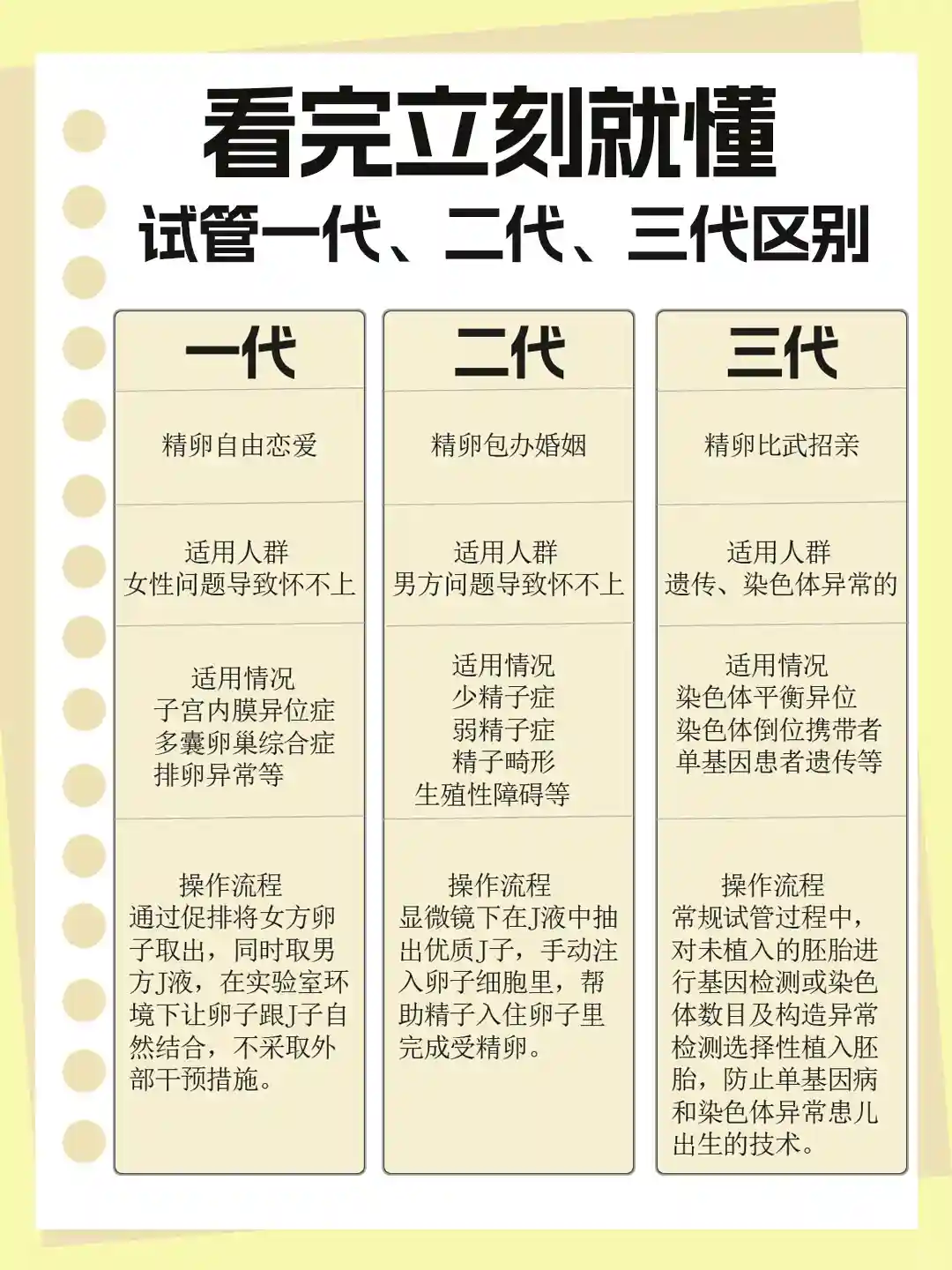 看完立刻就懂

试管一代、二代、三代区别

一代

精卵自由恋爱

适用人群
女性问题导致怀不上

适用情况
子宫内膜异位症
多囊卵巢综合症
排卵异常等

操作流程
通过促排将女方卵子取出，同时取男方J液，在实验室环境下让卵子跟J子自然结合，不采取外部干预措施。

二代

精卵包办婚姻

适用人群
男方问题导致怀不上

适用情况
少精子症
弱精子症
精子畸形
生殖性障碍等

操作流程
显微镜下在J液中抽出优质J子，手动注入卵子细胞里，帮助精子入住卵子里完成受精卵。

三代

精卵比武招亲

适用人群
遗传、染色体异常的

适用情况
染色体平衡异位
染色体倒位携带者
单基因患者遗传等

操作流程
常规试管过程中，对未植入的胚胎进行基因检测或染色体数目及构造异常检测选择性植入胚胎，防止单基因病和染色体异常患儿出生的技术。